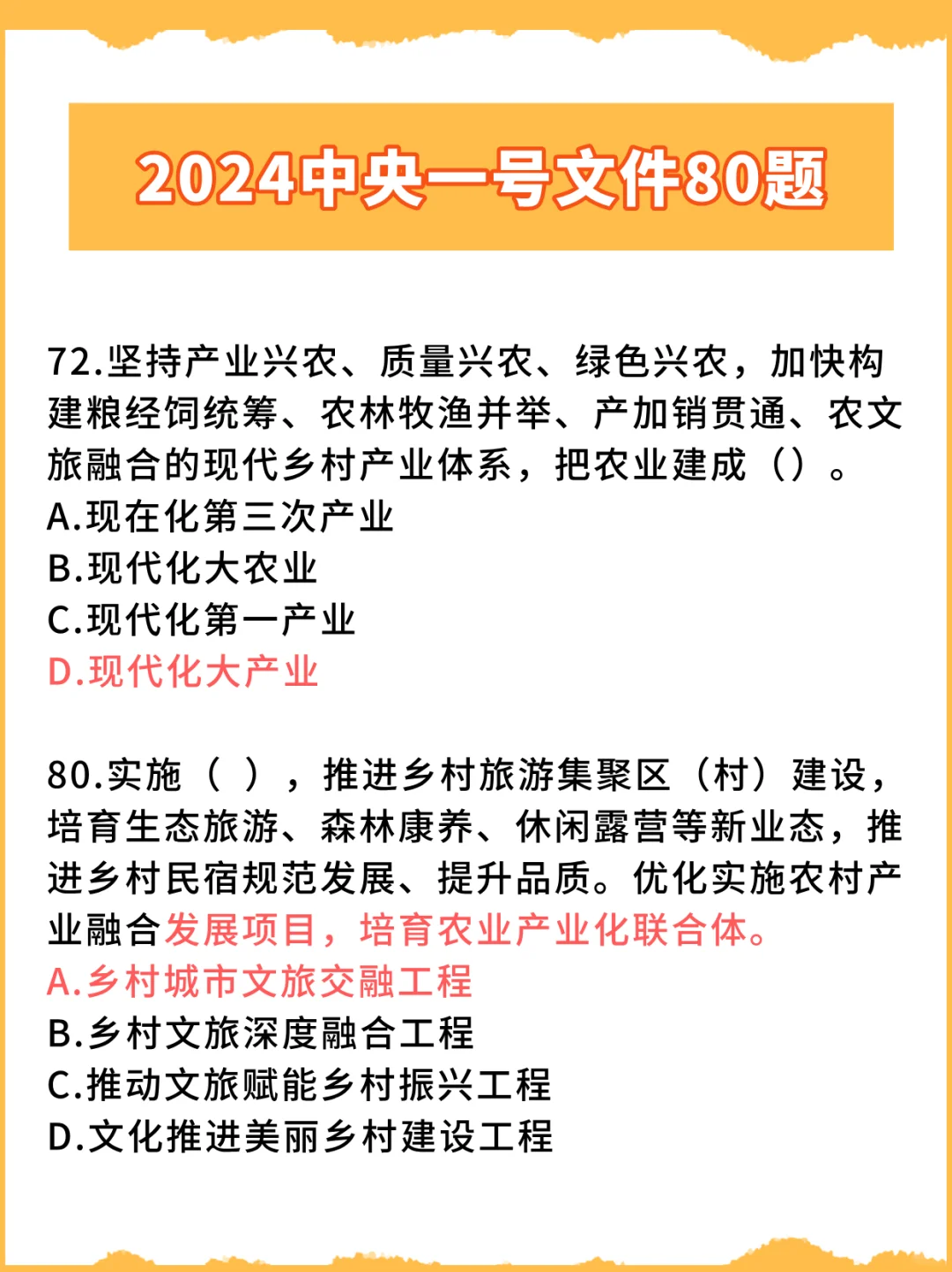 2024中央一号文件80题

72.坚持产业兴农、质量兴农、绿色兴农，加快构建粮经饲统筹、农林牧渔并举、产加销贯通、农文旅融合的现代乡村产业体系，把农业建成（）。
A.现在化第三次产业
B.现代化大农业
C.现代化第一产业
D.现代化大产业

80.实施（ ），推进乡村旅游集聚区（村）建设，培育生态旅游、森林康养、休闲露营等新业态，推进乡村民宿规范发展、提升品质。优化实施农村产业融合发展项目，培育农业产业化联合体。
A.乡村城市文旅交融工程
B.乡村文旅深度融合工程
C.推动文旅赋能乡村振兴工程
D.文化推进美丽乡村建设工程